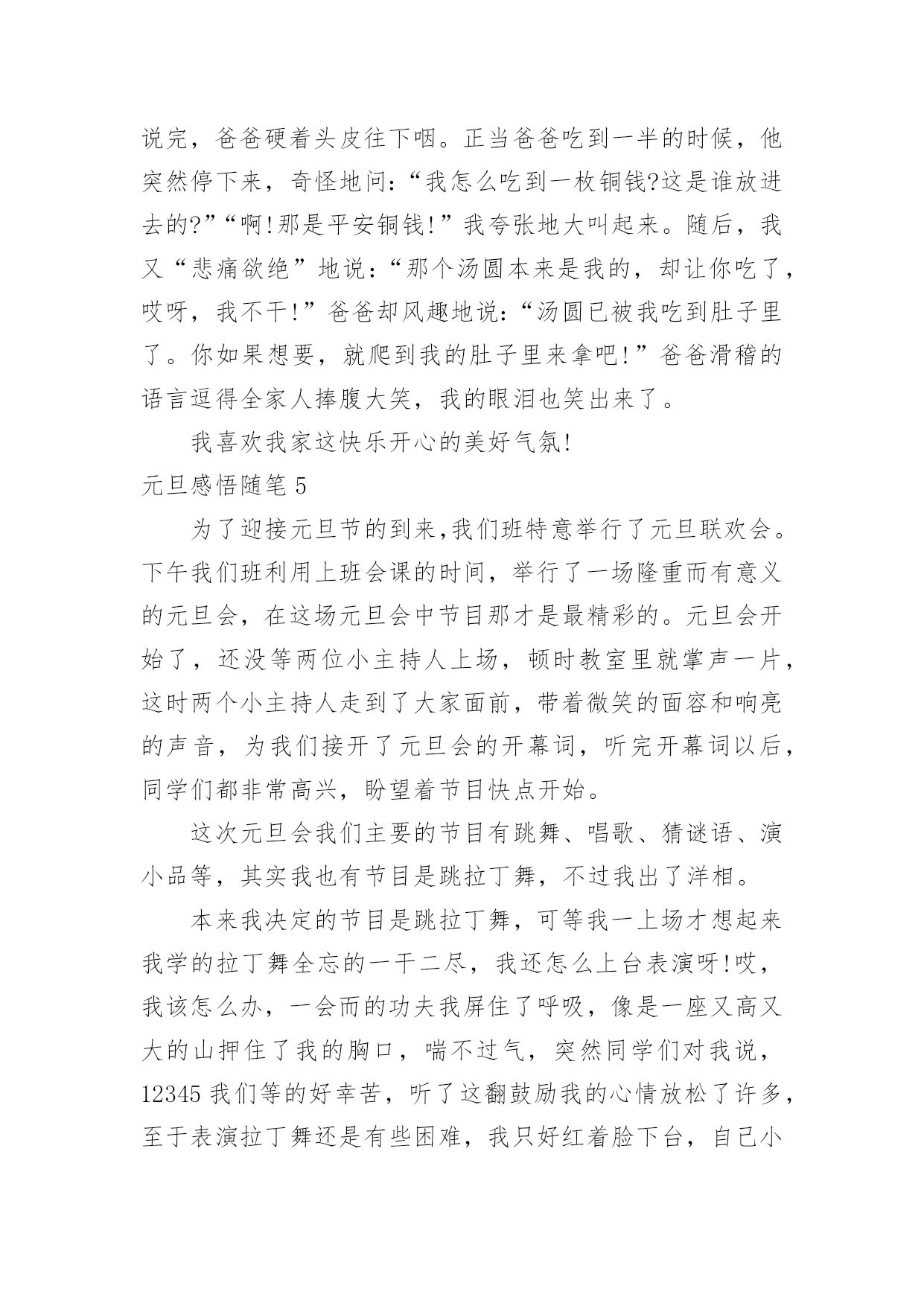 说完，爸爸硬着头皮往下咽。正当爸爸吃到一半的时候，他突然停下来，奇怪地问：“我怎么吃到一枚铜钱?这是谁放进去的?”“啊!那是平安铜钱!”我夸张地大叫起来。随后，我又“悲痛欲绝”地说：“那个汤圆本来是我的，却让你吃了，哎呀，我不干!”爸爸却风趣地说：“汤圆已被我吃到肚子里了。你如果想要，就爬到我的肚子里来拿吧!”爸爸滑稽的语言逗得全家人捧腹大笑，我的眼泪也笑出来了。

我喜欢我家这快乐开心的美好气氛!

元旦感悟随笔 5

为了迎接元旦节的到来,我们班特意举行了元旦联欢会。下午我们班利用上班会课的时间，举行了一场隆重而有意义的元旦会，在这场元旦会中节目那才是最精彩的。元旦会开始了，还没等两位小主持人上场，顿时教室里就掌声一片，这时两个小主持人走到了大家面前，带着微笑的面容和响亮的声音，为我们接开了元旦会的开幕词，听完开幕词以后，同学们都非常高兴，盼望着节目快点开始。

这次元旦会我们主要的节目有跳舞、唱歌、猜谜语、演小品等，其实我也有节目是跳拉丁舞，不过我出了洋相。

本来我决定的节目是跳拉丁舞，可等我一上场才想起来我学的拉丁舞全忘的一干二尽，我还怎么上台表演呀!哎，我该怎么办，一会而的功夫我屏住了呼吸，像是一座又高又大的山押住了我的胸口，喘不过气，突然同学们对我说，12345 我们等的好幸苦，听了这翻鼓励我的心情放松了许多，至于表演拉丁舞还是有些困难，我只好红着脸下台，自己小